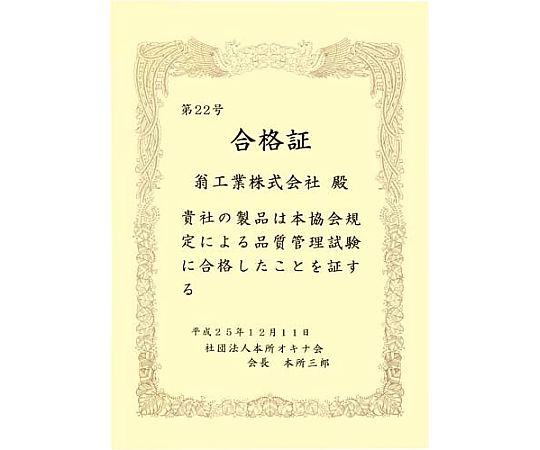 第22号

合格証

翁工業株式会社 殿

貴社の製品は本協会規定による品質管理試験に合格したことを証する

平成25年12月11日
社団法人本所オキナ会
会長 本所三郎